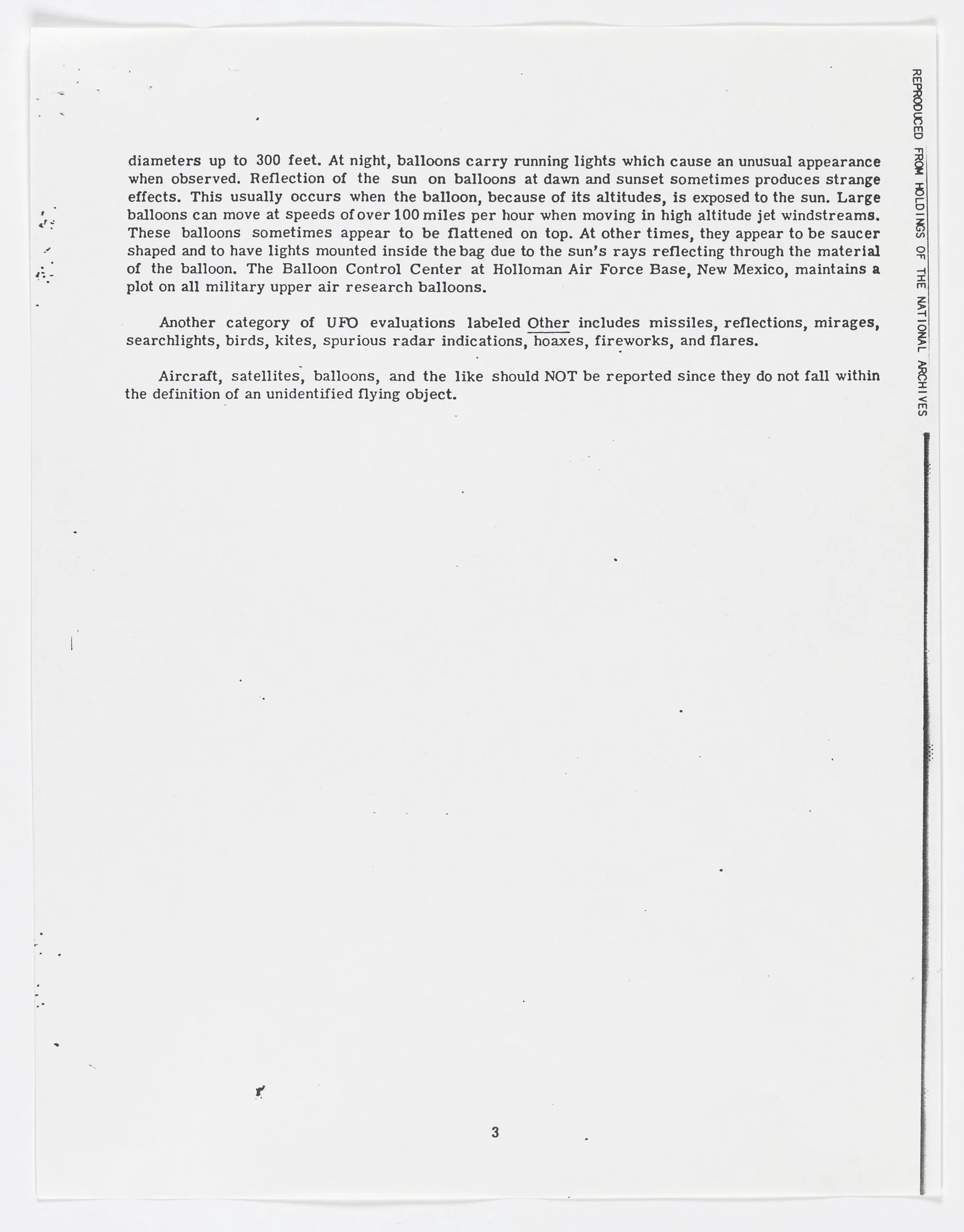 diameters up to 300 feet. At night, balloons carry running lights which cause an unusual appearance when observed. Reflection of the sun on balloons at dawn and sunset sometimes produces strange effects. This usually occurs when the balloon, because of its altitudes, is exposed to the sun. Large balloons can move at speeds of over 100 miles per hour when moving in high altitude jet windstreams. These balloons sometimes appear to be flattened on top. At other times, they appear to be saucer shaped and to have lights mounted inside the bag due to the sun's rays reflecting through the material of the balloon. The Balloon Control Center at Holloman Air Force Base, New Mexico, maintains a plot on all military upper air research balloons.

Another category of UFO evaluations labeled Other includes missiles, reflections, mirages, searchlights, birds, kites, spurious radar indications, hoaxes, fireworks, and flares.

Aircraft, satellites, balloons, and the like should NOT be reported since they do not fall within the definition of an unidentified flying object.

3

REPRODUCED FROM HOLDINGS OF THE NATIONAL ARCHIVES